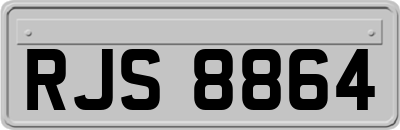 RJS 8864